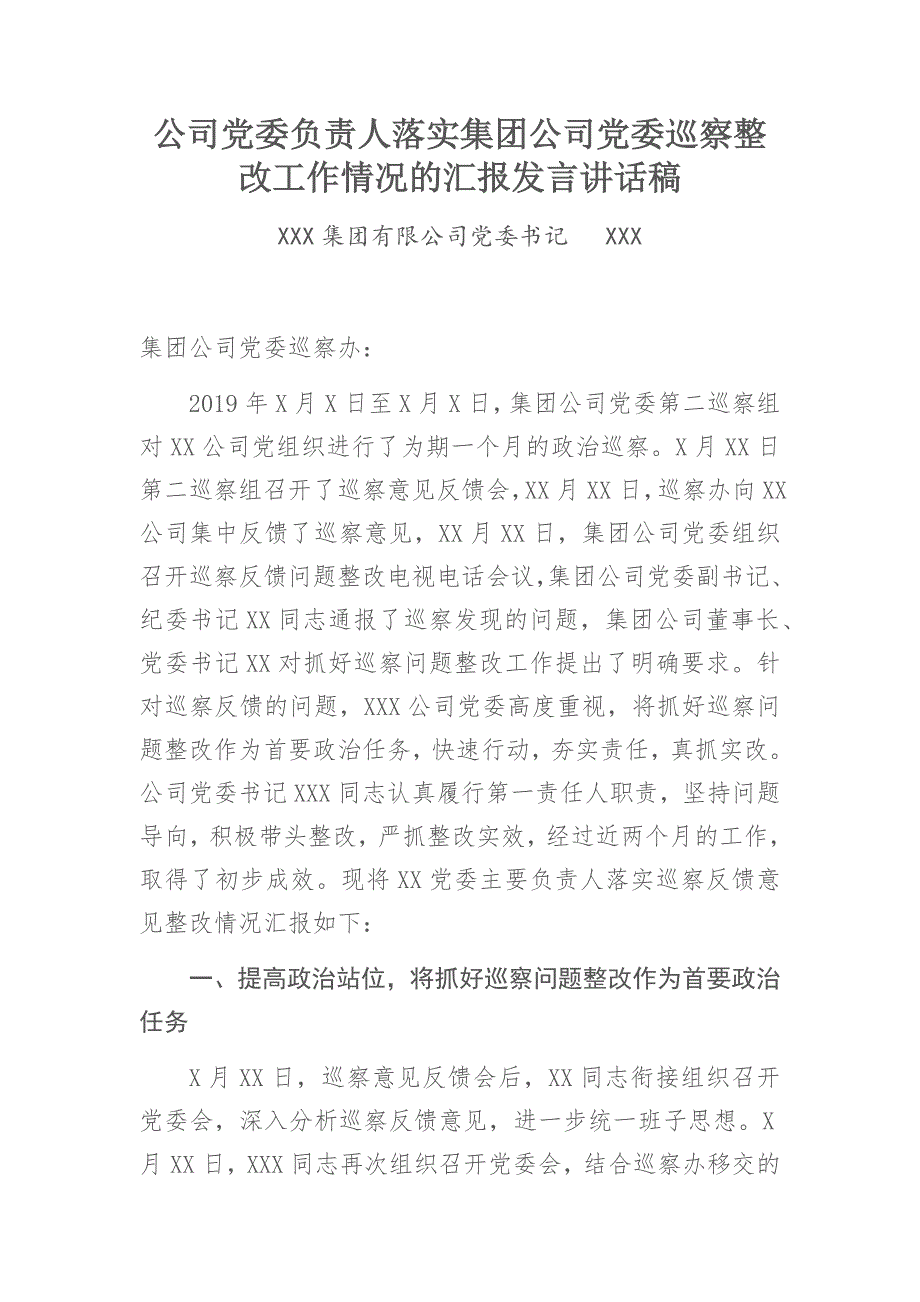 公司党委负责人落实集团公司党委巡察整改工作情况的汇报发言讲话稿

XXX 集团有限公司党委书记　XXX

集团公司党委巡察办：

2019 年 X 月 X 日至 X 月 X 日，集团公司党委第二巡察组对 XX 公司党组织进行了为期一个月的政治巡察。X 月 XX 日第二巡察组召开了巡察意见反馈会，XX 月 XX 日，巡察办向 XX 公司集中反馈了巡察意见，XX 月 XX 日，集团公司党委组织召开巡察反馈问题整改电视电话会议，集团公司党委副书记、纪委书记 XX 同志通报了巡察发现的问题，集团公司董事长、党委书记 XX 对抓好巡察问题整改工作提出了明确要求。针对巡察反馈的问题，XXX 公司党委高度重视，将抓好巡察问题整改作为首要政治任务，快速行动，夯实责任，真抓实改。公司党委书记 XXX 同志认真履行第一责任人职责，坚持问题导向，积极带头整改，严抓整改实效，经过近两个月的工作，取得了初步成效。现将 XX 党委主要负责人落实巡察反馈意见整改情况汇报如下：

一、提高政治站位，将抓好巡察问题整改作为首要政治任务

X 月 XX 日，巡察意见反馈会后，XX 同志衔接组织召开党委会，深入分析巡察反馈意见，进一步统一班子思想。X 月 XX 日，XXX 同志再次组织召开党委会，结合巡察办移交的